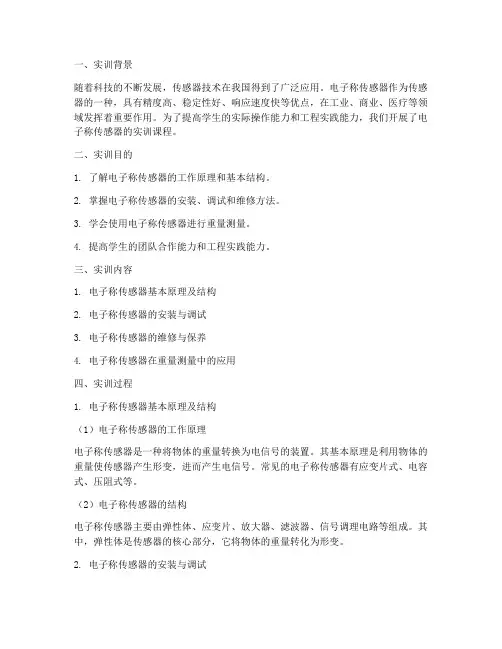 一、实训背景

随着科技的不断发展，传感器技术在我国得到了广泛应用。电子称传感器作为传感器的一种，具有精度高、稳定性好、响应速度快等优点，在工业、商业、医疗等领域发挥着重要作用。为了提高学生的实际操作能力和工程实践能力，我们开展了电子称传感器的实训课程。

二、实训目的

1. 了解电子称传感器的工作原理和基本结构。

2. 掌握电子称传感器的安装、调试和维修方法。

3. 学会使用电子称传感器进行重量测量。

4. 提高学生的团队合作能力和工程实践能力。

三、实训内容

1. 电子称传感器基本原理及结构

2. 电子称传感器的安装与调试

3. 电子称传感器的维修与保养

4. 电子称传感器在重量测量中的应用

四、实训过程

1. 电子称传感器基本原理及结构

（1）电子称传感器的工作原理

电子称传感器是一种将物体的重量转换为电信号的装置。其基本原理是利用物体的重量使传感器产生形变，进而产生电信号。常见的电子称传感器有应变片式、电容式、压阻式等。

（2）电子称传感器的结构

电子称传感器主要由弹性体、应变片、放大器、滤波器、信号调理电路等组成。其中，弹性体是传感器的核心部分，它将物体的重量转化为形变。

2. 电子称传感器的安装与调试